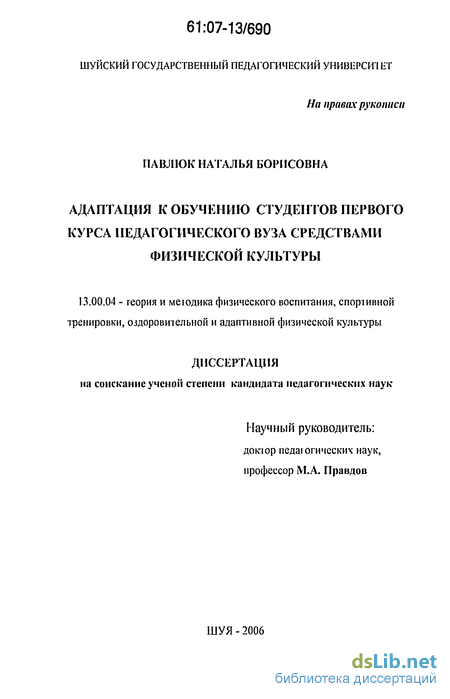 61:07-13/690

ШУЙСКИЙ ГОСУДАРСТВЕННЫЙ ПЕДАГОГИЧЕСКИЙ УНИВЕРСИТЕТ

На правах рукописи

ПАВЛЮК НАТАЛЬЯ БОРИСОВНА

АДАПТАЦИЯ К ОБУЧЕНИЮ СТУДЕНТОВ ПЕРВОГО КУРСА ПЕДАГОГИЧЕСКОГО ВУЗА СРЕДСТВАМИ ФИЗИЧЕСКОЙ КУЛЬТУРЫ

13.00.04 - теория и методика физического воспитания, спортивной тренировки, оздоровительной и адаптивной физической культуры

ДИССЕРТАЦИЯ
на соискание ученой степени кандидата педагогических наук

Научный руководитель:
доктор педагогических наук,
профессор М.А. Правдов

ШУЯ - 2006

dsLib.net
библиотека диссертаций